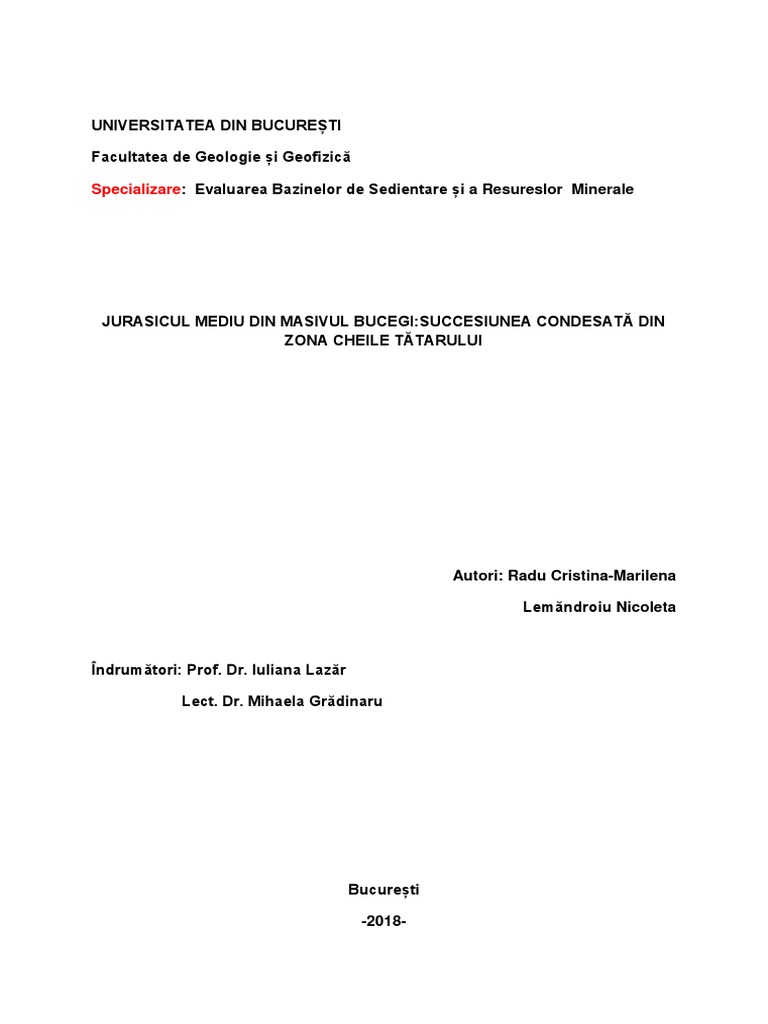 UNIVERSITATEA DIN BUCUREȘTI

Facultatea de Geologie și Geofizică

Specializare: Evaluarea Bazinelor de Sedientare și a Resureslor Minerale

JURASICUL MEDIU DIN MASIVUL BUCEGI:SUCCESIUNEA CONDESATĂ DIN ZONA CHEILE TĂTARULUI

Autori: Radu Cristina-Marilena

Lemăndroiu Nicoleta

Îndrumători: Prof. Dr. Iuliana Lazăr

Lect. Dr. Mihaela Grădinaru

București

-2018-